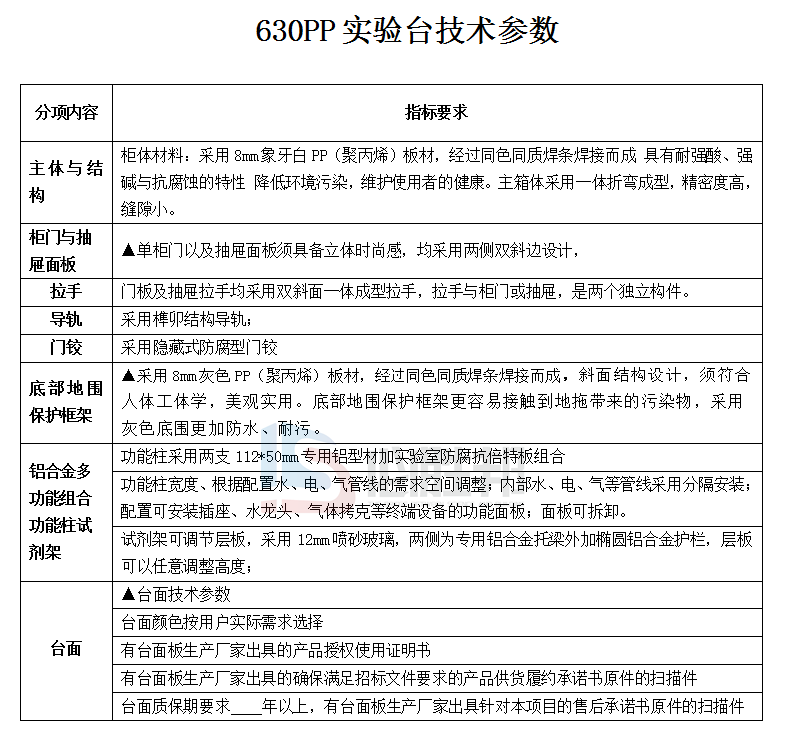 630PP 实验台技术参数

| 分项内容 | 指标要求 |
|---|---|
| 主体与结构 | 柜体材料：采用 8mm象牙白 PP（聚丙烯）板材，经过同色同质焊条焊接而成 具有耐强酸、强碱与抗腐蚀的特性 降低环境污染，维护使用者的健康。主箱体采用一体折弯成型，精密度高，缝隙小。 |
| 柜门与抽屉面板 | ▲单柜门以及抽屉面板须具备立体时尚感，均采用两侧双斜边设计， |
| 拉手 | 门板及抽屉拉手均采用双斜面一体成型拉手，拉手与柜门或抽屉，是两个独立构件。 |
| 导轨 | 采用榫卯结构导轨； |
| 门铰 | 采用隐藏式防腐型门铰 |
| 底部地围保护框架 | ▲采用 8mm灰色 PP（聚丙烯）板材，经过同色同质焊条焊接而成，斜面结构设计，须符合人体工体学，美观实用。底部地围保护框架更容易接触到地拖带来的污染物，采用灰色底围更加防水、耐污。 |
| 铝合金多功能组合功能柱试剂架 | 功能柱采用两支 112*50mm专用铝型材加实验室防腐抗倍特板组合 |
| | 功能柱宽度、根据配置水、电、气管线的需求空间调整；内部水、电、气等管线采用分隔安装；配置可安装插座、水龙头、气体拷克等终端设备的功能面板；面板可拆卸。 |
| | 试剂架可调节层板，采用 12mm喷砂玻璃，两侧为专用铝合金托梁外加椭圆铝合金护栏，层板可以任意调整高度； |
| 台面 | ▲台面技术参数 |
| | 台面颜色按用户实际需求选择 |
| | 有台面板生产厂家出具的产品授权使用证明书 |
| | 有台面板生产厂家出具的确保满足招标文件要求的产品供货履约承诺书原件的扫描件 |
| | 台面质保期要求____年以上，有台面板生产厂家出具针对本项目的售后承诺书原件的扫描件 |